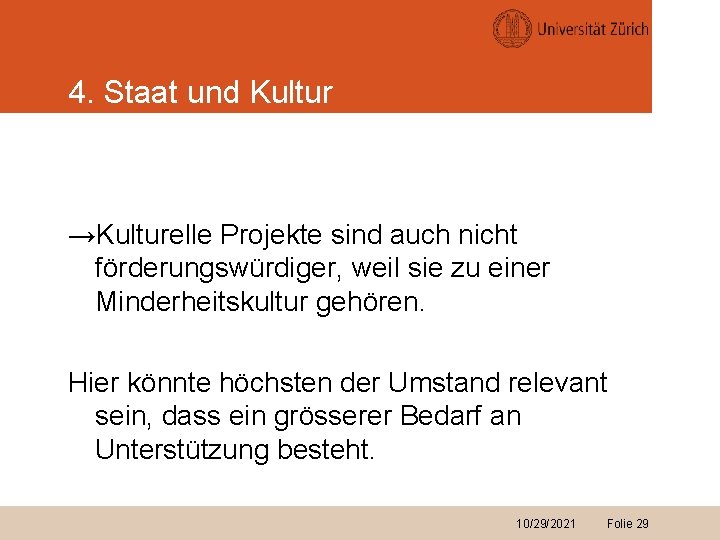 Universität Zürich

4. Staat und Kultur

→Kulturelle Projekte sind auch nicht förderungswürdiger, weil sie zu einer Minderheitskultur gehören.

Hier könnte höchsten der Umstand relevant sein, dass ein grösserer Bedarf an Unterstützung besteht.

10/29/2021 Folie 29